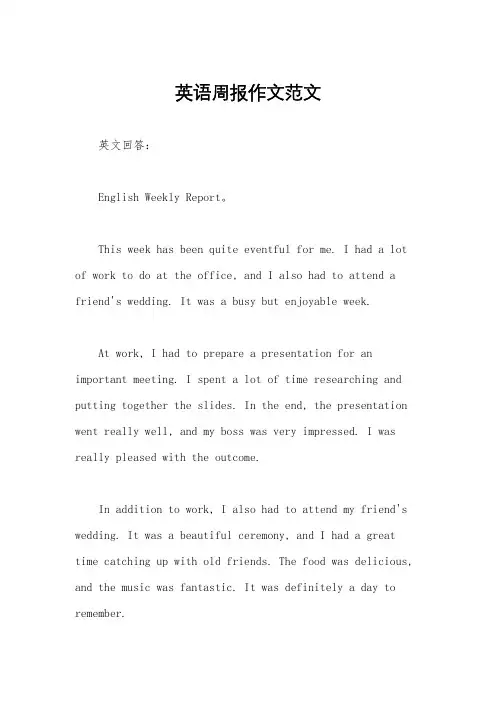 英语周报作文范文

英文回答：

English Weekly Report。

This week has been quite eventful for me. I had a lot of work to do at the office, and I also had to attend a friend's wedding. It was a busy but enjoyable week.

At work, I had to prepare a presentation for an important meeting. I spent a lot of time researching and putting together the slides. In the end, the presentation went really well, and my boss was very impressed. I was really pleased with the outcome.

In addition to work, I also had to attend my friend's wedding. It was a beautiful ceremony, and I had a great time catching up with old friends. The food was delicious, and the music was fantastic. It was definitely a day to remember.